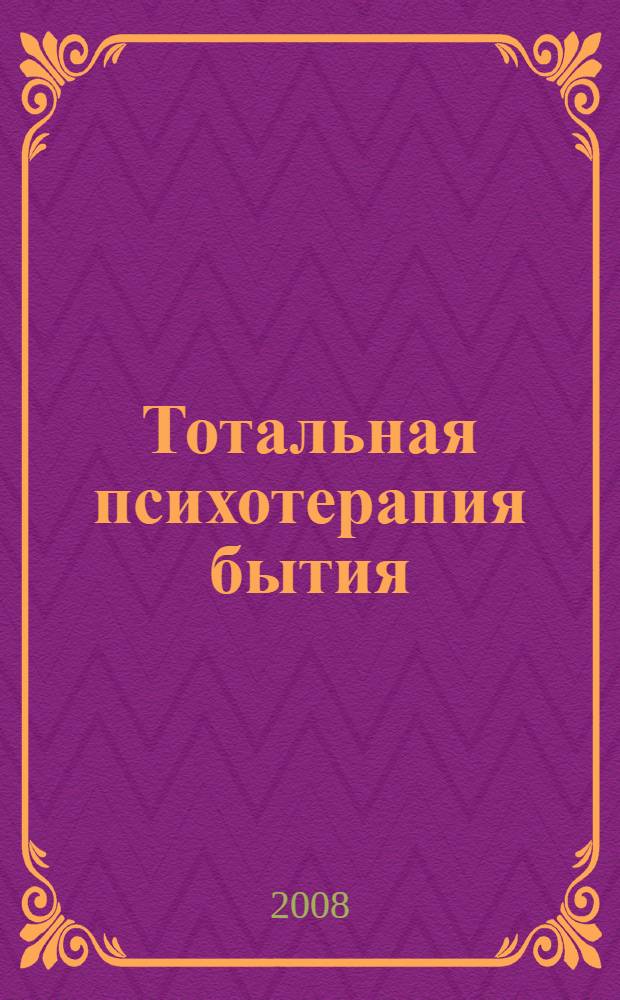 Тотальная психотерапия бытия

2008